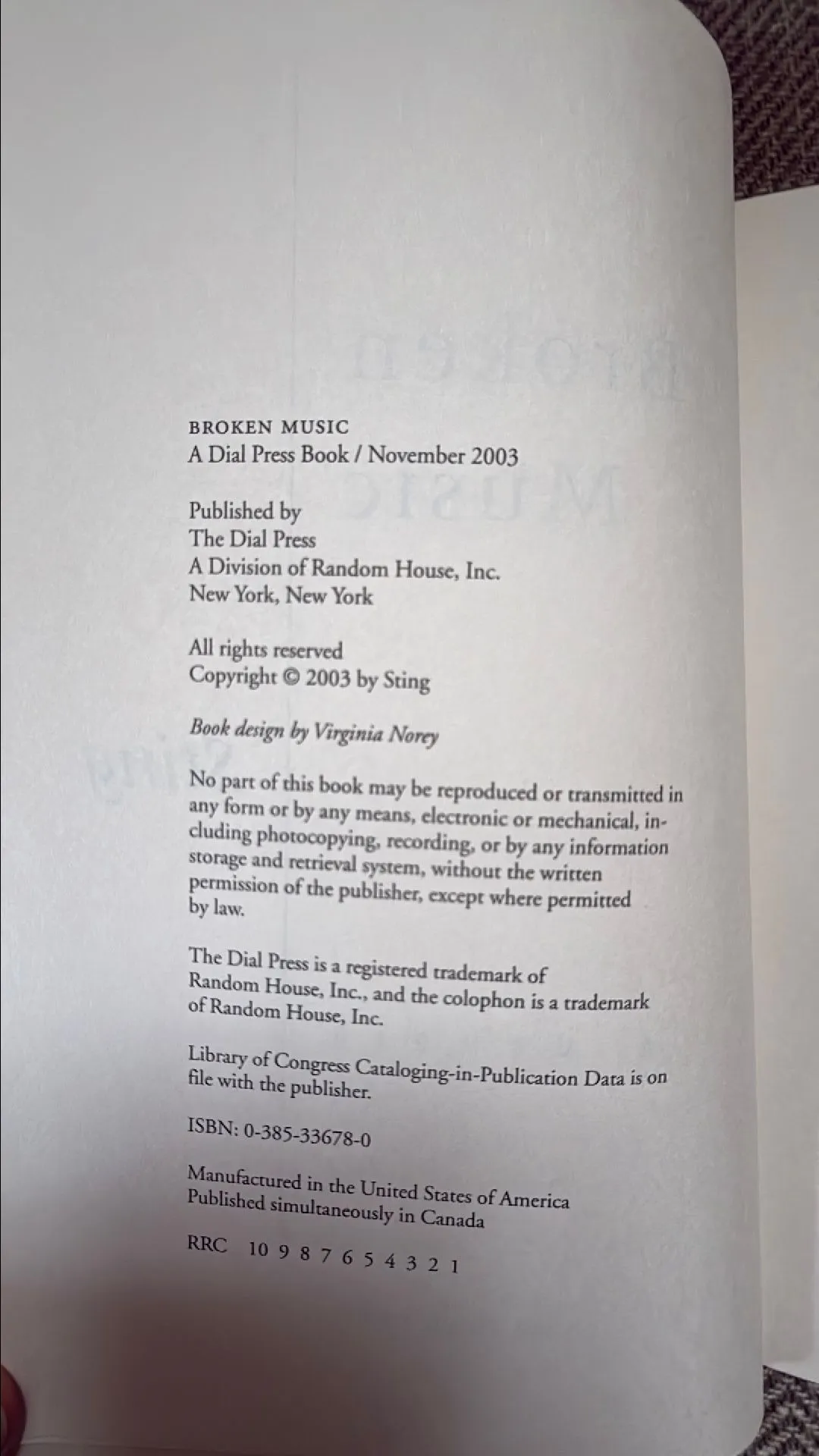 BROKEN MUSIC
A Dial Press Book / November 2003

Published by
The Dial Press
A Division of Random House, Inc.
New York, New York

All rights reserved
Copyright © 2003 by Sting

Book design by Virginia Norey

No part of this book may be reproduced or transmitted in any form or by any means, electronic or mechanical, including photocopying, recording, or by any information storage and retrieval system, without the written permission of the publisher, except where permitted by law.

The Dial Press is a registered trademark of Random House, Inc., and the colophon is a trademark of Random House, Inc.

Library of Congress Cataloging-in-Publication Data is on file with the publisher.

ISBN: 0-385-33678-0

Manufactured in the United States of America
Published simultaneously in Canada

RRC 10 9 8 7 6 5 4 3 2 1